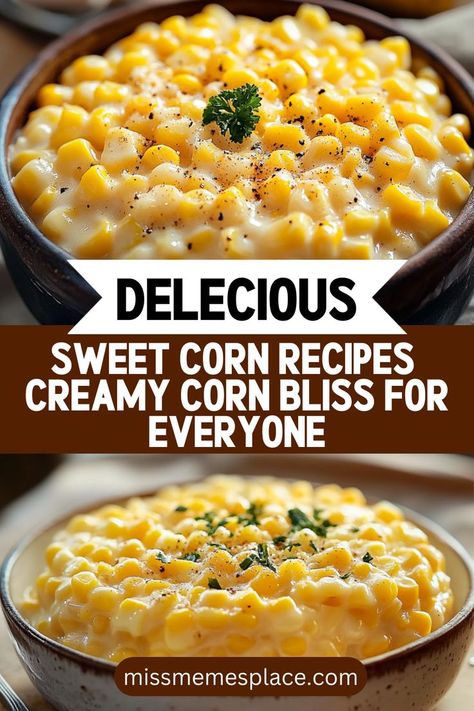 DELECIOUS

SWEET CORN RECIPES CREAMY CORN BLISS FOR EVERYONE

missmemesplace.com